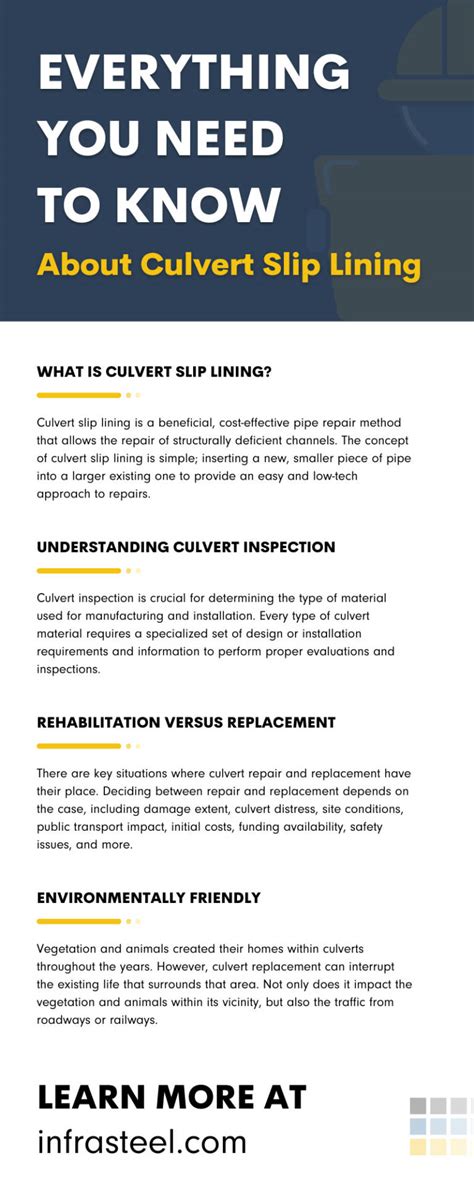 EVERYTHING YOU NEED TO KNOW

About Culvert Slip Lining

WHAT IS CULVERT SLIP LINING?

Culvert slip lining is a beneficial, cost-effective pipe repair method that allows the repair of structurally deficient channels. The concept of culvert slip lining is simple; inserting a new, smaller piece of pipe into a larger existing one to provide an easy and low-tech approach to repairs.

UNDERSTANDING CULVERT INSPECTION

Culvert inspection is crucial for determining the type of material used for manufacturing and installation. Every type of culvert material requires a specialized set of design or installation requirements and information to perform proper evaluations and inspections.

REHABILITATION VERSUS REPLACEMENT

There are key situations where culvert repair and replacement have their place. Deciding between repair and replacement depends on the case, including damage extent, culvert distress, site conditions, public transport impact, initial costs, funding availability, safety issues, and more.

ENVIRONMENTALLY FRIENDLY

Vegetation and animals created their homes within culverts throughout the years. However, culvert replacement can interrupt the existing life that surrounds that area. Not only does it impact the vegetation and animals within its vicinity, but also the traffic from roadways or railways.

LEARN MORE AT

infrasteel.com